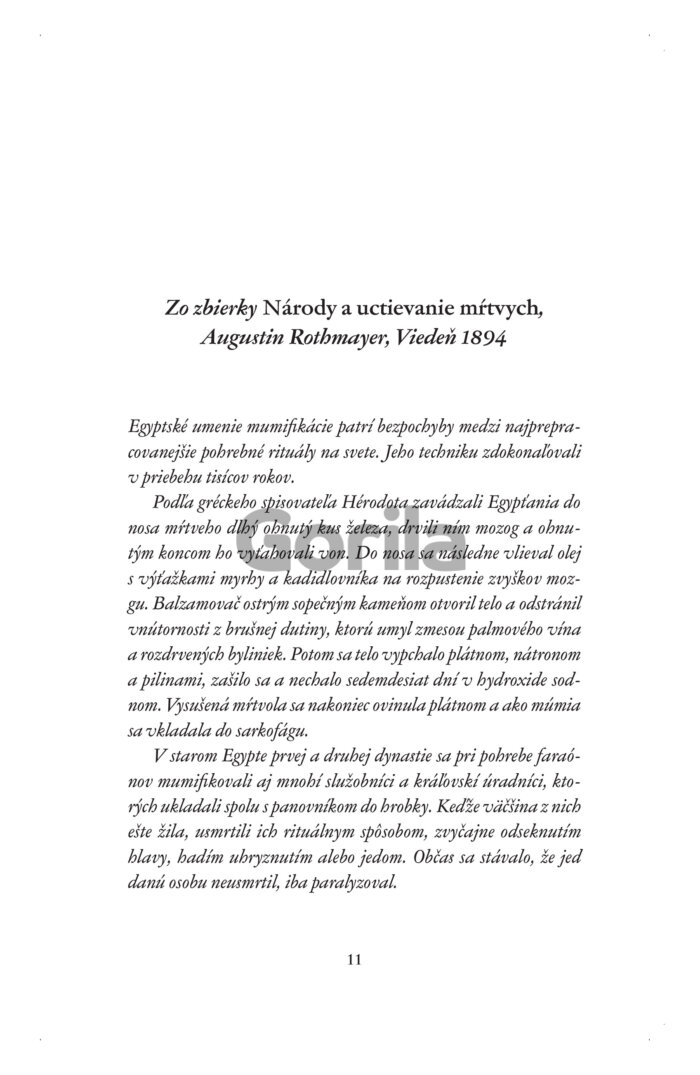 Zo zbierky Národy a uctievanie mŕtvych, Augustin Rothmayer, Viedeň 1894

Egyptské umenie mumifikácie patrí bezpochyby medzi najprepracovanejšie pohrebné rituály na svete. Jeho techniku zdokonaľovali v priebehu tisícov rokov.

Podľa gréckeho spisovateľa Hérodota zavádzali Egypťania do nosa mŕtveho dlhý ohnutý kus železa, drvili ním mozog a ohnutým koncom ho vyťahovali von. Do nosa sa následne vlieval olej s výťažkami myrhy a kadidlovníka na rozpustenie zvyškov mozgu. Balzamovač ostrým sopečným kameňom otvoril telo a odstránil vnútornosti z brušnej dutiny, ktorú umyl zmesou palmového vína a rozdrvených byliniek. Potom sa telo vypchalo plátnom, nátronom a pilinami, zašilo sa a nechalo sedemdesiat dní v hydroxide sodnom. Vysušená mŕtvola sa nakoniec ovinula plátnom a ako múmia sa vkladala do sarkofágu.

V starom Egypte prvej a druhej dynastie sa pri pohrebe faraónov mumifikovali aj mnohí služobníci a kráľovskí úradníci, ktorých ukladali spolu s panovníkom do hrobky. Keďže väčšina z nich ešte žila, usmrtili ich rituálnym spôsobom, zvyčajne odseknutím hlavy, hadím uhryznutím alebo jedom. Občas sa stávalo, že jed danú osobu neusmrtil, iba paralyzoval.

Gorila

11